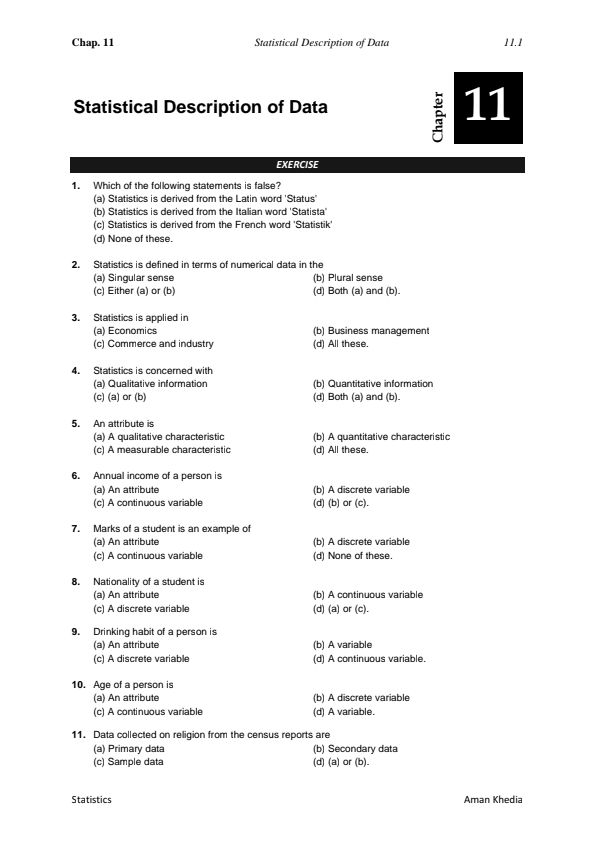 Chap. 11 Statistical Description of Data 11.1

Statistical Description of Data

Chapter 11

EXERCISE

1. Which of the following statements is false?
(a) Statistics is derived from the Latin word 'Status'
(b) Statistics is derived from the Italian word 'Statista'
(c) Statistics is derived from the French word 'Statistik'
(d) None of these.

2. Statistics is defined in terms of numerical data in the
(a) Singular sense
(b) Plural sense
(c) Either (a) or (b)
(d) Both (a) and (b).

3. Statistics is applied in
(a) Economics
(b) Business management
(c) Commerce and industry
(d) All these.

4. Statistics is concerned with
(a) Qualitative information
(b) Quantitative information
(c) (a) or (b)
(d) Both (a) and (b).

5. An attribute is
(a) A qualitative characteristic
(b) A quantitative characteristic
(c) A measurable characteristic
(d) All these.

6. Annual income of a person is
(a) An attribute
(b) A discrete variable
(c) A continuous variable
(d) (b) or (c).

7. Marks of a student is an example of
(a) An attribute
(b) A discrete variable
(c) A continuous variable
(d) None of these.

8. Nationality of a student is
(a) An attribute
(b) A continuous variable
(c) A discrete variable
(d) (a) or (c).

9. Drinking habit of a person is
(a) An attribute
(b) A variable
(c) A discrete variable
(d) A continuous variable.

10. Age of a person is
(a) An attribute
(b) A discrete variable
(c) A continuous variable
(d) A variable.

11. Data collected on religion from the census reports are
(a) Primary data
(b) Secondary data
(c) Sample data
(d) (a) or (b).

Statistics Aman Khedia